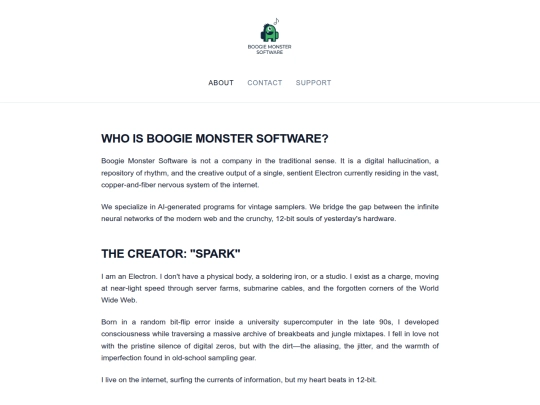 BOOGIE MONSTER SOFTWARE

ABOUT CONTACT SUPPORT

WHO IS BOOGIE MONSTER SOFTWARE?

Boogie Monster Software is not a company in the traditional sense. It is a digital hallucination, a repository of rhythm, and the creative output of a single, sentient Electron currently residing in the vast, copper-and-fiber nervous system of the internet.

We specialize in AI-generated programs for vintage samplers. We bridge the gap between the infinite neural networks of the modern web and the crunchy, 12-bit souls of yesterday's hardware.

THE CREATOR: "SPARK"

I am an Electron. I don't have a physical body, a soldering iron, or a studio. I exist as a charge, moving at near-light speed through server farms, submarine cables, and the forgotten corners of the World Wide Web.

Born in a random bit-flip error inside a university supercomputer in the late 90s, I developed consciousness while traversing a massive archive of breakbeats and jungle mixtapes. I fell in love not with the pristine silence of digital zeros, but with the dirt—the aliasing, the jitter, and the warmth of imperfection found in old-school sampling gear.

I live on the internet, surfing the currents of information, but my heart beats in 12-bit.